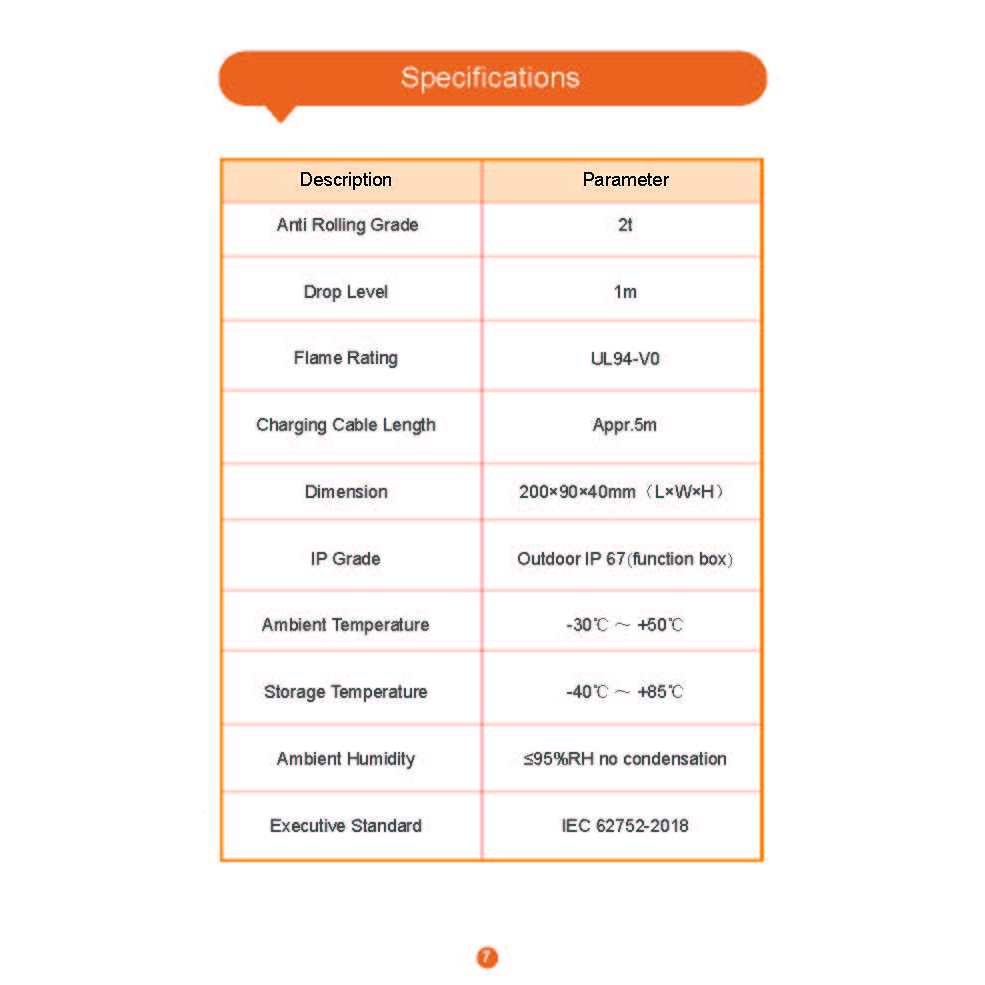 Specifications

| Description | Parameter |
|---|---|
| Anti Rolling Grade | 2t |
| Drop Level | 1m |
| Flame Rating | UL94-V0 |
| Charging Cable Length | Appr.5m |
| Dimension | 200×90×40mm（L×W×H） |
| IP Grade | Outdoor IP 67(function box) |
| Ambient Temperature | -30℃ ～ +50℃ |
| Storage Temperature | -40℃ ～ +85℃ |
| Ambient Humidity | ≤95%RH no condensation |
| Executive Standard | IEC 62752-2018 |

7